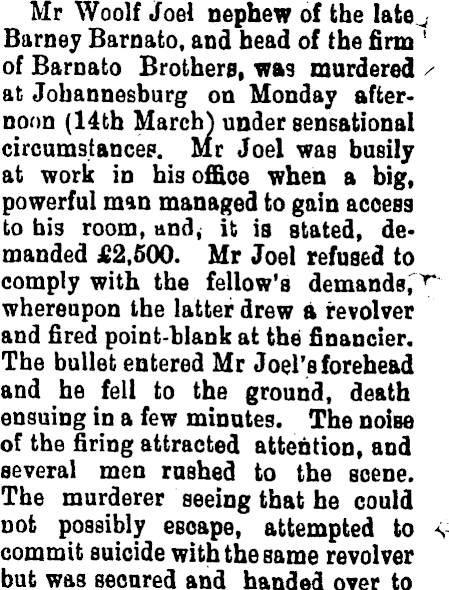 Mr Woolf Joel nephew of the late Barney Barnato, and head of the firm of Barnato Brothers, was murdered at Johannesburg on Monday afternoon (14th March) under sensational circumstances. Mr Joel was busily at work in his office when a big, powerful man managed to gain access to his room, and, it is stated, demanded £2,500. Mr Joel refused to comply with the fellow's demands, whereupon the latter drew a revolver and fired point-blank at the financier. The bullet entered Mr Joel's forehead and he fell to the ground, death ensuing in a few minutes. The noise of the firing attracted attention, and several men rushed to the scene. The murderer seeing that he could not possibly escape, attempted to commit suicide with the same revolver but was secured and handed over to